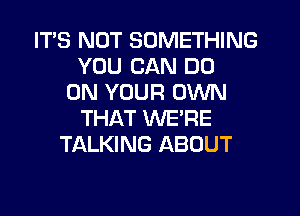 IT'S NOT SOMETHING
YOU CAN DO
ON YOUR OWN
THAT WE'RE
TALKING ABOUT